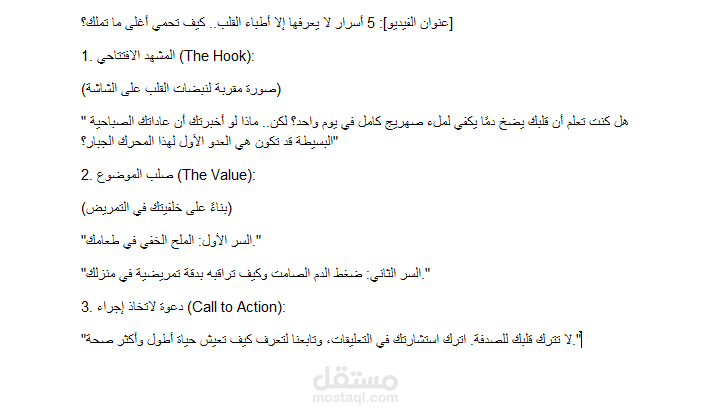 [عنوان الفيديو]: 5 أسرار لا يعرفها إلا أطباء القلب.. كيف تحمي أغلى ما تملك؟

1. المشهد الافتتاحي (The Hook):

(صورة مقربة لنبضات القلب على الشاشة)

"هل كنت تعلم أن قلبك يضخ دمًا يكفي لملء صهريج كامل في يوم واحد؟ لكن.. ماذا لو أخبرتك أن عاداتك الصباحية البسيطة قد تكون هي العدو الأول لهذا المحرك الجبار؟"

2. صلب الموضوع (The Value):

(بناءً على خلفيتك في التمريض)

"السر الأول: الملح الخفي في طعامك."

"السر الثاني: ضغط الدم الصامت وكيف تراقبه بدقة تمريضية في منزلك."

3. دعوة لاتخاذ إجراء (Call to Action):

"لا تترك قلبك للصدفة. اترك استشارتك في التعليقات، وتابعنا لتعرف كيف تعيش حياة أطول وأكثر صحة."

مستقل
mostaql.com